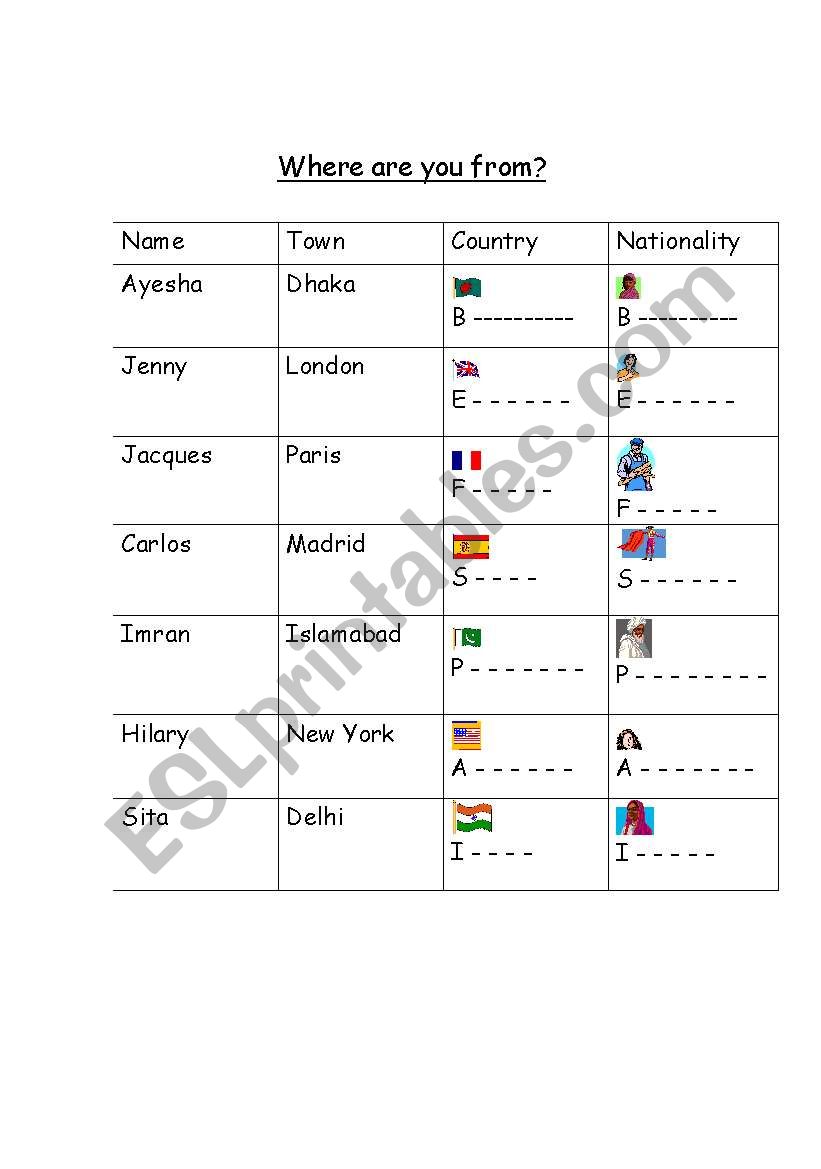 Where are you from?

| Name | Town | Country | Nationality |
|---|---|---|---|
| Ayesha | Dhaka | B ---------- | B ---------- |
| Jenny | London | E - - - - - - | E - - - - - - |
| Jacques | Paris | F - - - - - | F - - - - - |
| Carlos | Madrid | S - - - - | S - - - - - - |
| Imran | Islamabad | P - - - - - - - | P - - - - - - - - |
| Hilary | New York | A - - - - - - | A - - - - - - - |
| Sita | Delhi | I - - - - | I - - - - - |

ESLprintables.com